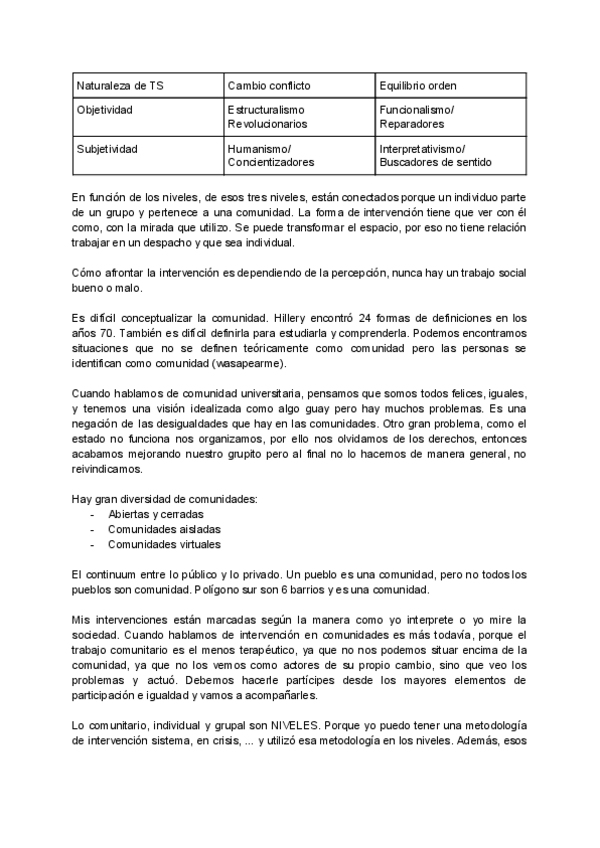 | Naturaleza de TS | Cambio conflicto | Equilibrio orden |
|---|---|---|
| Objetividad | Estructuralismo Revolucionarios | Funcionalismo/ Reparadores |
| Subjetividad | Humanismo/ Concientizadores | Interpretativismo/ Buscadores de sentido |

En función de los niveles, de esos tres niveles, están conectados porque un individuo parte de un grupo y pertenece a una comunidad. La forma de intervención tiene que ver con él como, con la mirada que utilizo. Se puede transformar el espacio, por eso no tiene relación trabajar en un despacho y que sea individual.

Cómo afrontar la intervención es dependiendo de la percepción, nunca hay un trabajo social bueno o malo.

Es difícil conceptualizar la comunidad. Hillery encontró 24 formas de definiciones en los años 70. También es difícil definirla para estudiarla y comprenderla. Podemos encontramos situaciones que no se definen teóricamente como comunidad pero las personas se identifican como comunidad (wasapearme).

Cuando hablamos de comunidad universitaria, pensamos que somos todos felices, iguales, y tenemos una visión idealizada como algo guay pero hay muchos problemas. Es una negación de las desigualdades que hay en las comunidades. Otro gran problema, como el estado no funciona nos organizamos, por ello nos olvidamos de los derechos, entonces acabamos mejorando nuestro grupito pero al final no lo hacemos de manera general, no reivindicamos.

Hay gran diversidad de comunidades:
- Abiertas y cerradas
- Comunidades aisladas
- Comunidades virtuales

El continuum entre lo público y lo privado. Un pueblo es una comunidad, pero no todos los pueblos son comunidad. Polígono sur son 6 barrios y es una comunidad.

Mis intervenciones están marcadas según la manera como yo interprete o yo mire la sociedad. Cuando hablamos de intervención en comunidades es más todavía, porque el trabajo comunitario es el menos terapéutico, ya que no nos podemos situar encima de la comunidad, ya que no los vemos como actores de su propio cambio, sino que veo los problemas y actuó. Debemos hacerle partícipes desde los mayores elementos de participación e igualdad y vamos a acompañarles.

Lo comunitario, individual y grupal son NIVELES. Porque yo puedo tener una metodología de intervención sistema, en crisis, ... y utilizó esa metodología en los niveles. Además, esos